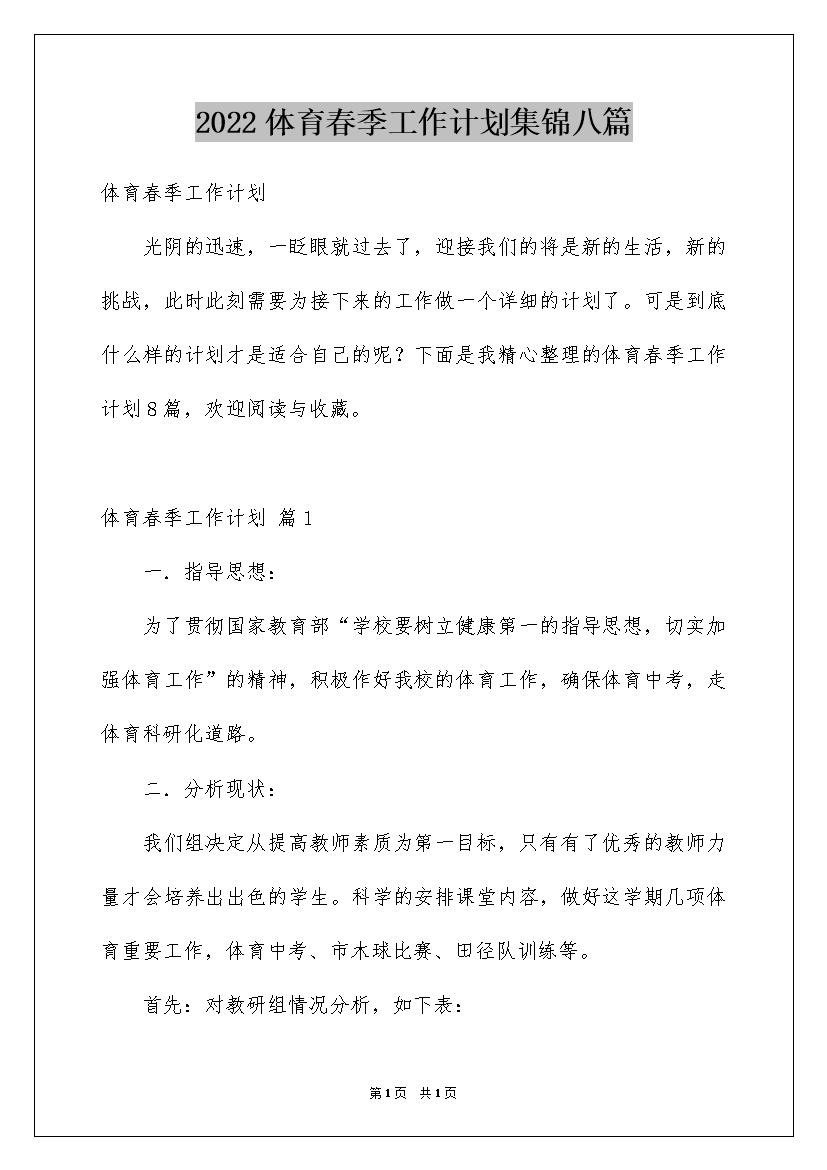 2022体育春季工作计划集锦八篇

体育春季工作计划

光阴的迅速，一眨眼就过去了，迎接我们的将是新的生活，新的挑战，此时此刻需要为接下来的工作做一个详细的计划了。可是到底什么样的计划才是适合自己的呢？下面是我精心整理的体育春季工作计划8篇，欢迎阅读与收藏。

体育春季工作计划 篇1

一．指导思想：

为了贯彻国家教育部“学校要树立健康第一的指导思想，切实加强体育工作”的精神，积极作好我校的体育工作，确保体育中考，走体育科研化道路。

二．分析现状：

我们组决定从提高教师素质为第一目标，只有有了优秀的教师力量才会培养出出色的学生。科学的安排课堂内容，做好这学期几项体育重要工作，体育中考、市木球比赛、田径队训练等。

首先：对教研组情况分析，如下表：

第1页 共1页